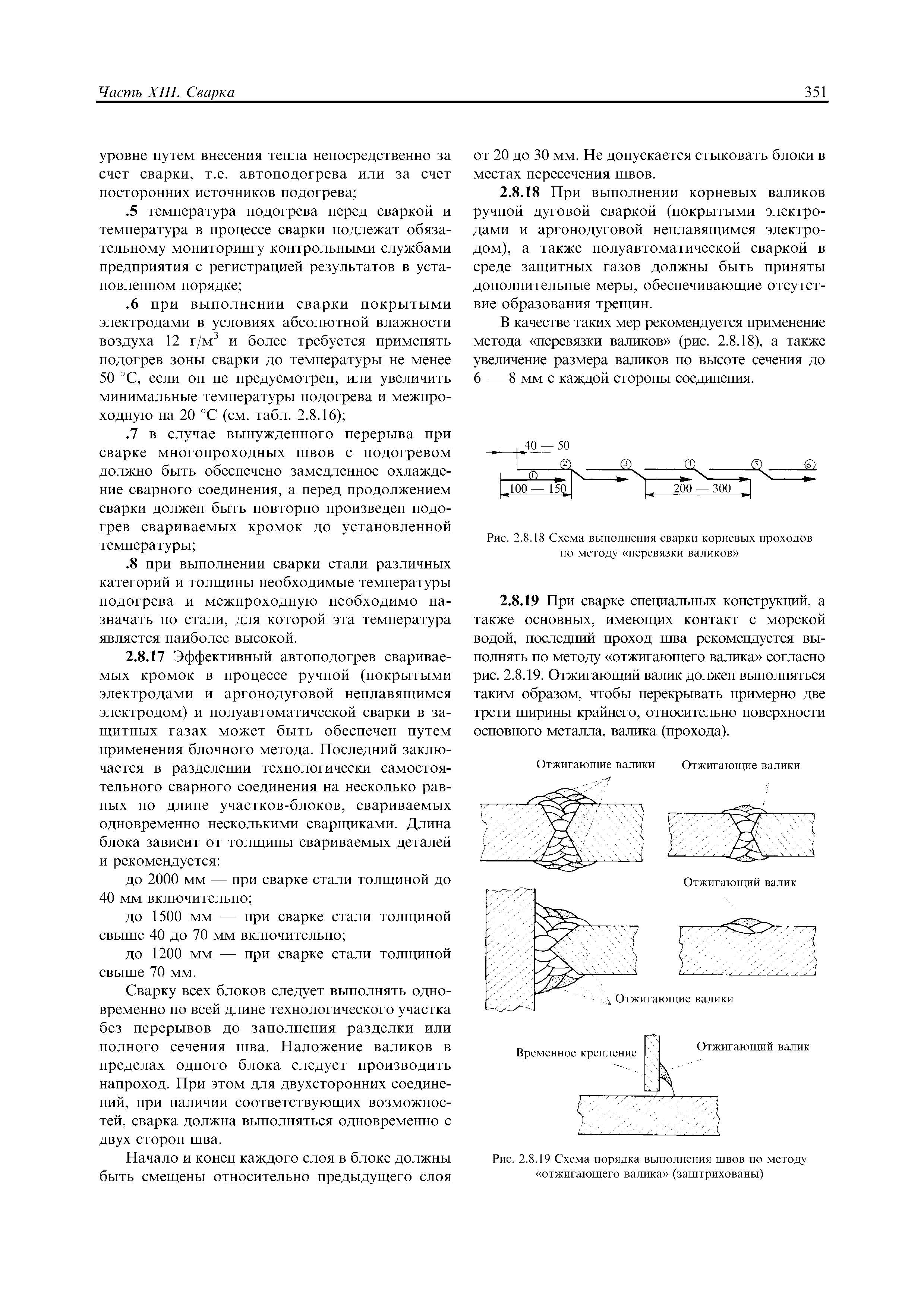 Часть XIII. Сварка

351

уровне путем внесения тепла непосредственно за счет сварки, т.е. автоподогрева или за счет посторонних источников подогрева;

.5 температура подогрева перед сваркой и температура в процессе сварки подлежат обязательному мониторингу контрольными службами предприятия с регистрацией результатов в установленном порядке;

.6 при выполнении сварки покрытыми электродами в условиях абсолютной влажности воздуха 12 г/м$^3$ и более требуется применять подогрев зоны сварки до температуры не менее 50 °С, если он не предусмотрен, или увеличить минимальные температуры подогрева и межпроходную на 20 °С (см. табл. 2.8.16);

.7 в случае вынужденного перерыва при сварке многопроходных швов с подогревом должно быть обеспечено замедленное охлаждение сварного соединения, а перед продолжением сварки должен быть повторно произведен подогрев свариваемых кромок до установленной температуры;

.8 при выполнении сварки стали различных категорий и толщины необходимые температуры подогрева и межпроходную необходимо назначать по стали, для которой эта температура является наиболее высокой.

2.8.17 Эффективный автоподогрев свариваемых кромок в процессе ручной (покрытыми электродами и аргонодуговой неплавящимся электродом) и полуавтоматической сварки в защитных газах может быть обеспечен путем применения блочного метода. Последний заключается в разделении технологически самостоятельного сварного соединения на несколько равных по длине участков-блоков, свариваемых одновременно несколькими сварщиками. Длина блока зависит от толщины свариваемых деталей и рекомендуется:

до 2000 мм — при сварке стали толщиной до 40 мм включительно;

до 1500 мм — при сварке стали толщиной свыше 40 до 70 мм включительно;

до 1200 мм — при сварке стали толщиной свыше 70 мм.

Сварку всех блоков следует выполнять одновременно по всей длине технологического участка без перерывов до заполнения разделки или полного сечения шва. Наложение валиков в пределах одного блока следует производить напроход. При этом для двухсторонних соединений, при наличии соответствующих возможностей, сварка должна выполняться одновременно с двух сторон шва.

Начало и конец каждого слоя в блоке должны быть смещены относительно предыдущего слоя от 20 до 30 мм. Не допускается стыковать блоки в местах пересечения швов.

2.8.18 При выполнении корневых валиков ручной дуговой сваркой (покрытыми электродами и аргонодуговой неплавящимся электродом), а также полуавтоматической сваркой в среде защитных газов должны быть приняты дополнительные меры, обеспечивающие отсутствие образования трещин.

В качестве таких мер рекомендуется применение метода «перевязки валиков» (рис. 2.8.18), а также увеличение размера валиков по высоте сечения до 6 — 8 мм с каждой стороны соединения.

40 — 50
1 2 3 4 5 6
100 — 150
200 — 300

Рис. 2.8.18 Схема выполнения сварки корневых проходов по методу «перевязки валиков»

2.8.19 При сварке специальных конструкций, а также основных, имеющих контакт с морской водой, последний проход шва рекомендуется выполнять по методу «отжигающего валика» согласно рис. 2.8.19. Отжигающий валик должен выполняться таким образом, чтобы перекрывать примерно две трети ширины крайнего, относительно поверхности основного металла, валика (прохода).

Отжигающие валики
Отжигающие валики
Отжигающий валик
Отжигающие валики
Временное крепление
Отжигающий валик

Рис. 2.8.19 Схема порядка выполнения швов по методу «отжигающего валика» (заштрихованы)